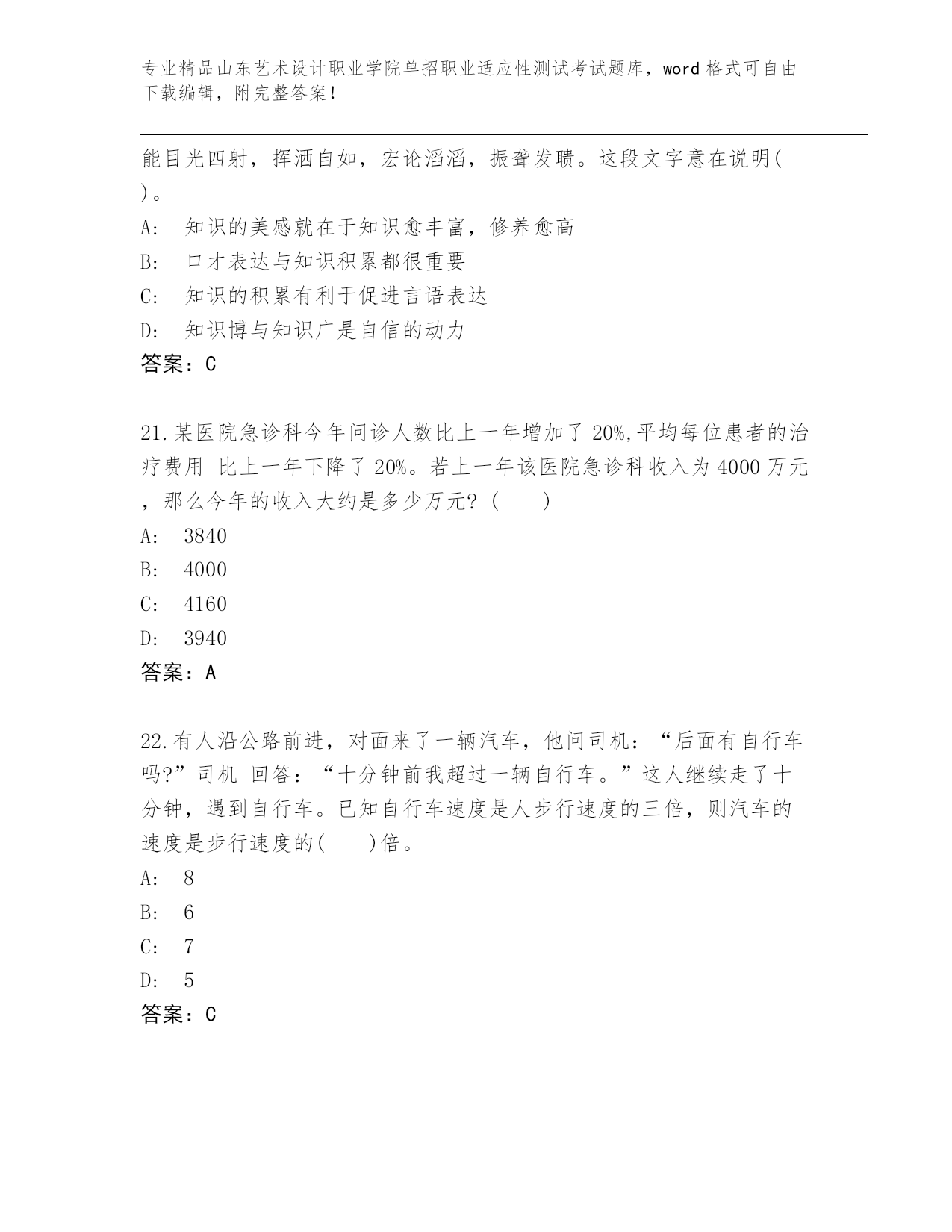 专业精品山东艺术设计职业学院单招职业适应性测试考试题库，word 格式可自由下载编辑，附完整答案！

能目光四射，挥洒自如，宏论滔滔，振聋发聩。这段文字意在说明( )。

A: 知识的美感就在于知识愈丰富，修养愈高

B: 口才表达与知识积累都很重要

C: 知识的积累有利于促进言语表达

D: 知识博与知识广是自信的动力

答案：C

21.某医院急诊科今年问诊人数比上一年增加了 20%,平均每位患者的治疗费用 比上一年下降了 20%。若上一年该医院急诊科收入为 4000 万元，那么今年的收入大约是多少万元? ( )

A: 3840

B: 4000

C: 4160

D: 3940

答案：A

22.有人沿公路前进，对面来了一辆汽车，他问司机：“后面有自行车吗?”司机 回答：“十分钟前我超过一辆自行车。”这人继续走了十分钟，遇到自行车。已知自行车速度是人步行速度的三倍，则汽车的速度是步行速度的( )倍。

A: 8

B: 6

C: 7

D: 5

答案：C